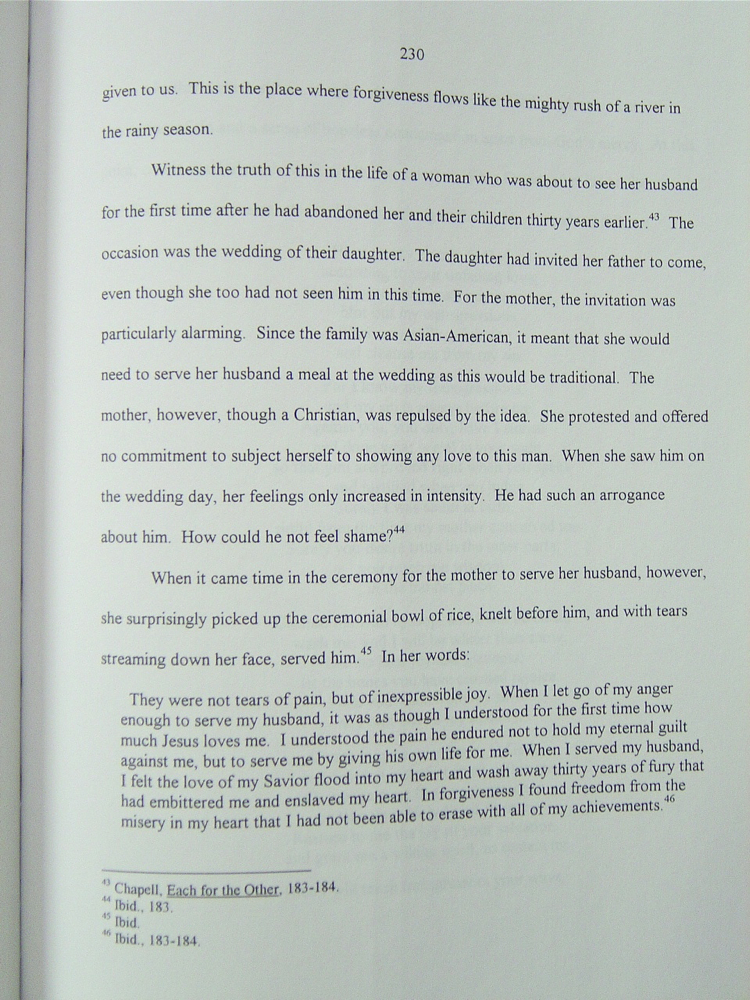 230

given to us. This is the place where forgiveness flows like the mighty rush of a river in the rainy season.

Witness the truth of this in the life of a woman who was about to see her husband for the first time after he had abandoned her and their children thirty years earlier.$^{43}$ The occasion was the wedding of their daughter. The daughter had invited her father to come, even though she too had not seen him in this time. For the mother, the invitation was particularly alarming. Since the family was Asian-American, it meant that she would need to serve her husband a meal at the wedding as this would be traditional. The mother, however, though a Christian, was repulsed by the idea. She protested and offered no commitment to subject herself to showing any love to this man. When she saw him on the wedding day, her feelings only increased in intensity. He had such an arrogance about him. How could he not feel shame?$^{44}$

When it came time in the ceremony for the mother to serve her husband, however, she surprisingly picked up the ceremonial bowl of rice, knelt before him, and with tears streaming down her face, served him.$^{45}$ In her words:

They were not tears of pain, but of inexpressible joy. When I let go of my anger enough to serve my husband, it was as though I understood for the first time how much Jesus loves me. I understood the pain he endured not to hold my eternal guilt against me, but to serve me by giving his own life for me. When I served my husband, I felt the love of my Savior flood into my heart and wash away thirty years of fury that had embittered me and enslaved my heart. In forgiveness I found freedom from the misery in my heart that I had not been able to erase with all of my achievements.$^{46}$

$^{43}$ Chapell, Each for the Other, 183-184.
$^{44}$ Ibid., 183.
$^{45}$ Ibid.
$^{46}$ Ibid., 183-184.